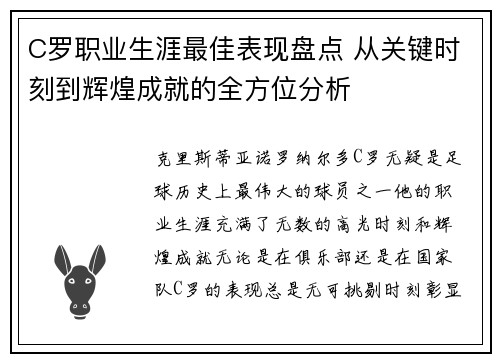 C罗职业生涯最佳表现盘点 从关键时刻到辉煌成就的全方位分析

克里斯蒂亚诺罗纳尔多C罗无疑是足球历史上最伟大的球员之一他的职业生涯充满了无数的高光时刻和辉煌成就无论是在俱乐部还是在国家队C罗的表现总是无可挑剔时刻彰显